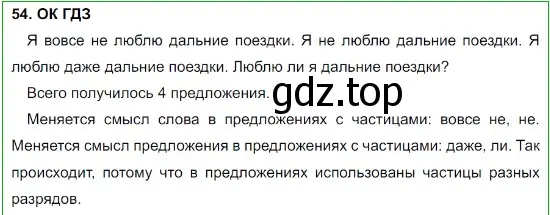 54. ОК ГДЗ

Я вовсе не люблю дальние поездки. Я не люблю дальние поездки. Я люблю даже дальние поездки. Люблю ли я дальние поездки?

Всего получилось 4 предложения.

gdz.top

Меняется смысл слова в предложениях с частицами: вовсе не, не. Меняется смысл предложения в предложениях с частицами: даже, ли. Так происходит, потому что в предложениях использованы частицы разных разрядов.